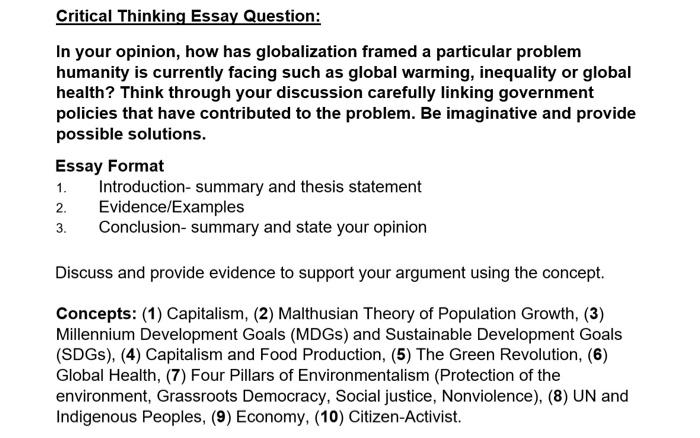 Critical Thinking Essay Question:

In your opinion, how has globalization framed a particular problem humanity is currently facing such as global warming, inequality or global health? Think through your discussion carefully linking government policies that have contributed to the problem. Be imaginative and provide possible solutions.

Essay Format
1. Introduction- summary and thesis statement
2. Evidence/Examples
3. Conclusion- summary and state your opinion

Discuss and provide evidence to support your argument using the concept.

Concepts: (1) Capitalism, (2) Malthusian Theory of Population Growth, (3) Millennium Development Goals (MDGs) and Sustainable Development Goals (SDGs), (4) Capitalism and Food Production, (5) The Green Revolution, (6) Global Health, (7) Four Pillars of Environmentalism (Protection of the environment, Grassroots Democracy, Social justice, Nonviolence), (8) UN and Indigenous Peoples, (9) Economy, (10) Citizen-Activist.